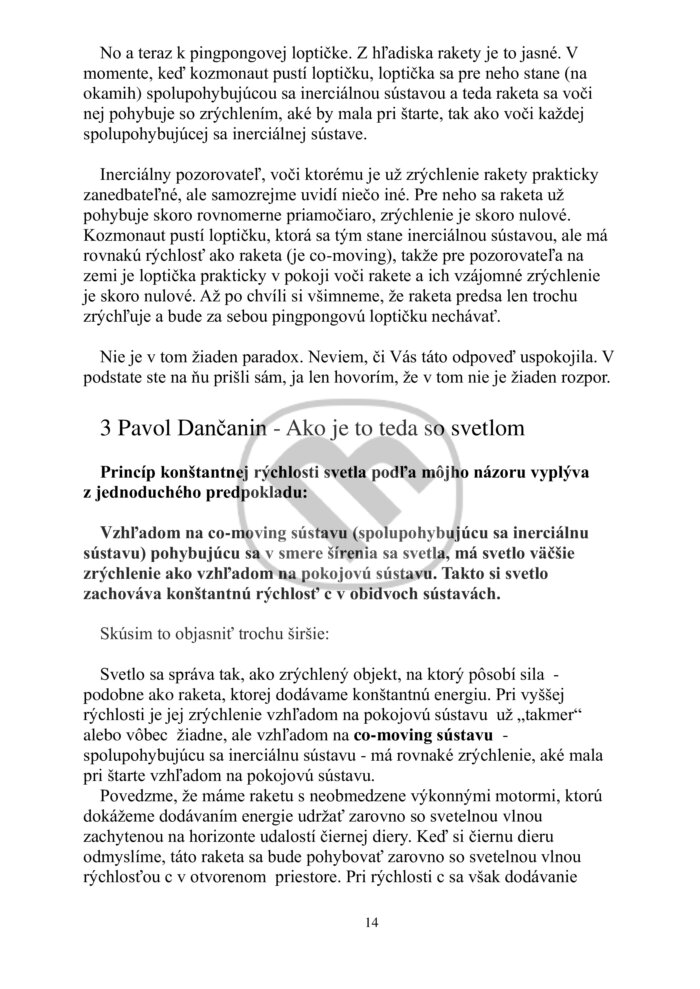 No a teraz k pingpongovej loptičke. Z hľadiska rakety je to jasné. V momente, keď kozmonaut pustí loptičku, loptička sa pre neho stane (na okamih) spolupohybujúcou sa inerciálnou sústavou a teda raketa sa voči nej pohybuje so zrýchlením, aké by mala pri štarte, tak ako voči každej spolupohybujúcej sa inerciálnej sústave.

Inerciálny pozorovateľ, voči ktorému je už zrýchlenie rakety prakticky zanedbateľné, ale samozrejme uvidí niečo iné. Pre neho sa raketa už pohybuje skoro rovnomerne priamočiaro, zrýchlenie je skoro nulové. Kozmonaut pustí loptičku, ktorá sa tým stane inerciálnou sústavou, ale má rovnakú rýchlosť ako raketa (je co-moving), takže pre pozorovateľa na zemi je loptička prakticky v pokoji voči rakete a ich vzájomné zrýchlenie je skoro nulové. Až po chvíli si všimneme, že raketa predsa len trochu zrýchľuje a bude za sebou pingpongovú loptičku nechávať.

Nie je v tom žiaden paradox. Neviem, či Vás táto odpoveď uspokojila. V podstate ste na ňu prišli sám, ja len hovorím, že v tom nie je žiaden rozpor.

3 Pavol Dančanin - Ako je to teda so svetlom

Princíp konštantnej rýchlosti svetla podľa môjho názoru vyplýva z jednoduchého predpokladu:

Vzhľadom na co-moving sústavu (spolupohybujúcu sa inerciálnu sústavu) pohybujúcu sa v smere šírenia sa svetla, má svetlo väčšie zrýchlenie ako vzhľadom na pokojovú sústavu. Takto si svetlo zachováva konštantnú rýchlosť c v obidvoch sústavách.

Skúsim to objasniť trochu širšie:

Svetlo sa správa tak, ako zrýchlený objekt, na ktorý pôsobí sila - podobne ako raketa, ktorej dodávame konštantnú energiu. Pri vyššej rýchlosti je jej zrýchlenie vzhľadom na pokojovú sústavu už „takmer“ alebo vôbec žiadne, ale vzhľadom na co-moving sústavu - spolupohybujúcu sa inerciálnu sústavu - má rovnaké zrýchlenie, aké mala pri štarte vzhľadom na pokojovú sústavu.

Povedzme, že máme raketu s neobmedzene výkonnými motormi, ktorú dokážeme dodávaním energie udržať zarovno so svetelnou vlnou zachytenou na horizonte udalostí čiernej diery. Keď si čiernu dieru odmyslíme, táto raketa sa bude pohybovať zarovno so svetelnou vlnou rýchlosťou c v otvorenom priestore. Pri rýchlosti c sa však dodávanie

14